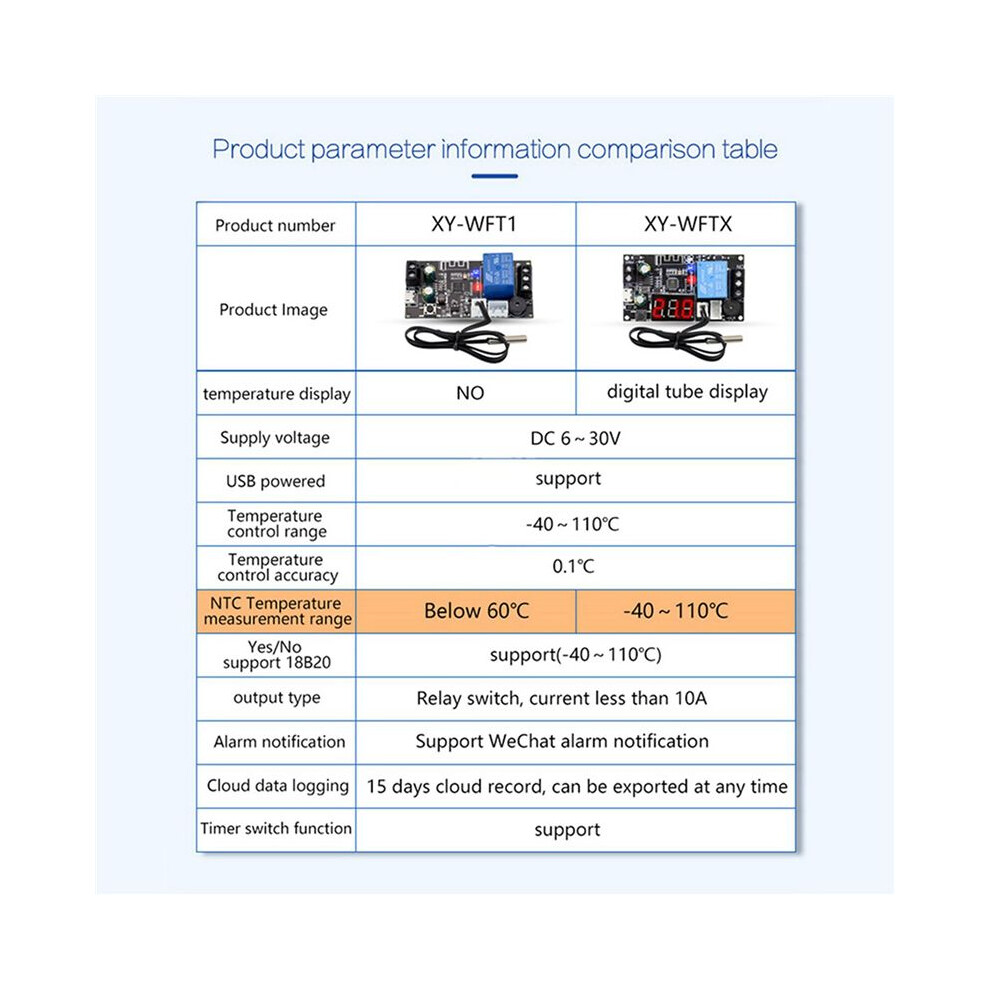 Product parameter information comparison table

| Product number | XY-WFT1 | XY-WFTX |
|---|---|---|
| Product Image | | |
| temperature display | NO | digital tube display |
| Supply voltage | DC 6～30V | |
| USB powered | support | |
| Temperature control range | -40～110℃ | |
| Temperature control accuracy | 0.1℃ | |
| NTC Temperature measurement range | Below 60℃ | -40～110℃ |
| Yes/No support 18B20 | support(-40～110℃) | |
| output type | Relay switch, current less than 10A | |
| Alarm notification | Support WeChat alarm notification | |
| Cloud data logging | 15 days cloud record, can be exported at any time | |
| Timer switch function | support | |